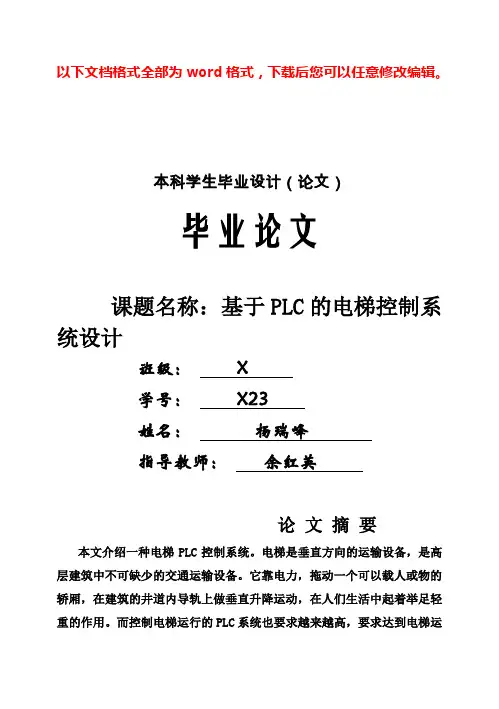 以下文档格式全部为 word 格式，下载后您可以任意修改编辑。

本科学生毕业设计（论文）

毕业论文

课题名称：基于 PLC 的电梯控制系统设计

班级： X

学号： X23

姓名： 杨瑞峰

指导教师： 余红英

论 文 摘 要

本文介绍一种电梯 PLC 控制系统。电梯是垂直方向的运输设备，是高层建筑中不可缺少的交通运输设备。它靠电力，拖动一个可以载人或物的轿厢，在建筑的井道内导轨上做垂直升降运动，在人们生活中起着举足轻重的作用。而控制电梯运行的 PLC 系统也要求越来越高，要求达到电梯运